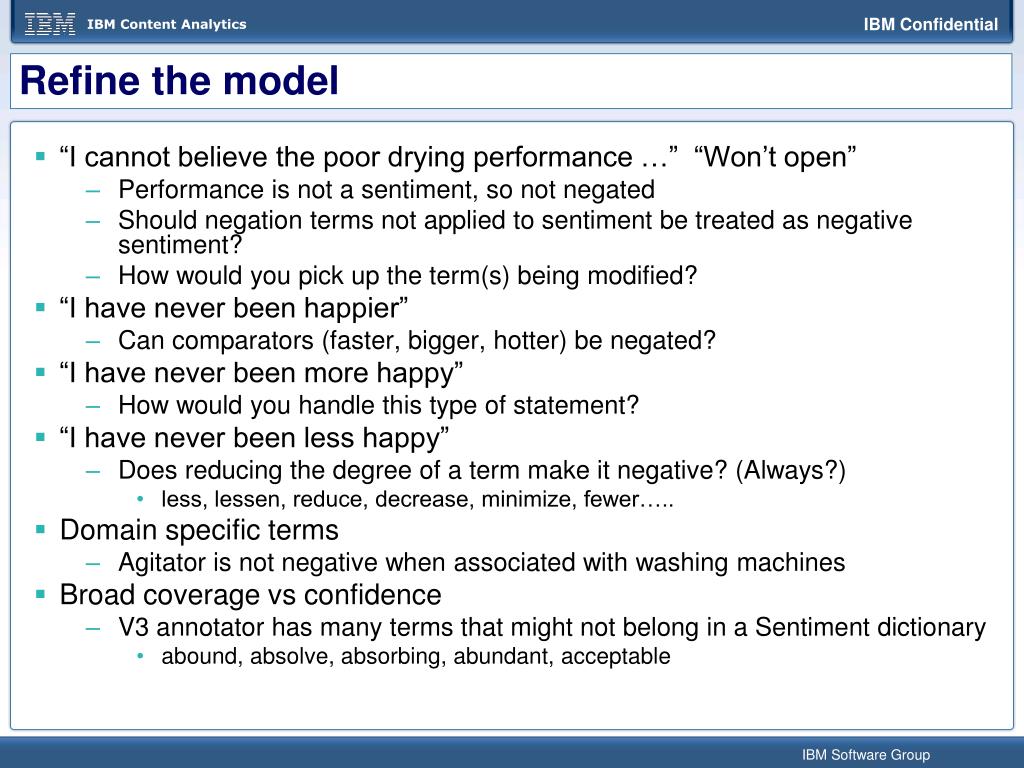 IBM IBM Content Analytics IBM Confidential

Refine the model

▪ “I cannot believe the poor drying performance …” “Won’t open”
– Performance is not a sentiment, so not negated
– Should negation terms not applied to sentiment be treated as negative sentiment?
– How would you pick up the term(s) being modified?
▪ “I have never been happier”
– Can comparators (faster, bigger, hotter) be negated?
▪ “I have never been more happy”
– How would you handle this type of statement?
▪ “I have never been less happy”
– Does reducing the degree of a term make it negative? (Always?)
• less, lessen, reduce, decrease, minimize, fewer…..
▪ Domain specific terms
– Agitator is not negative when associated with washing machines
▪ Broad coverage vs confidence
– V3 annotator has many terms that might not belong in a Sentiment dictionary
• abound, absolve, absorbing, abundant, acceptable

IBM Software Group